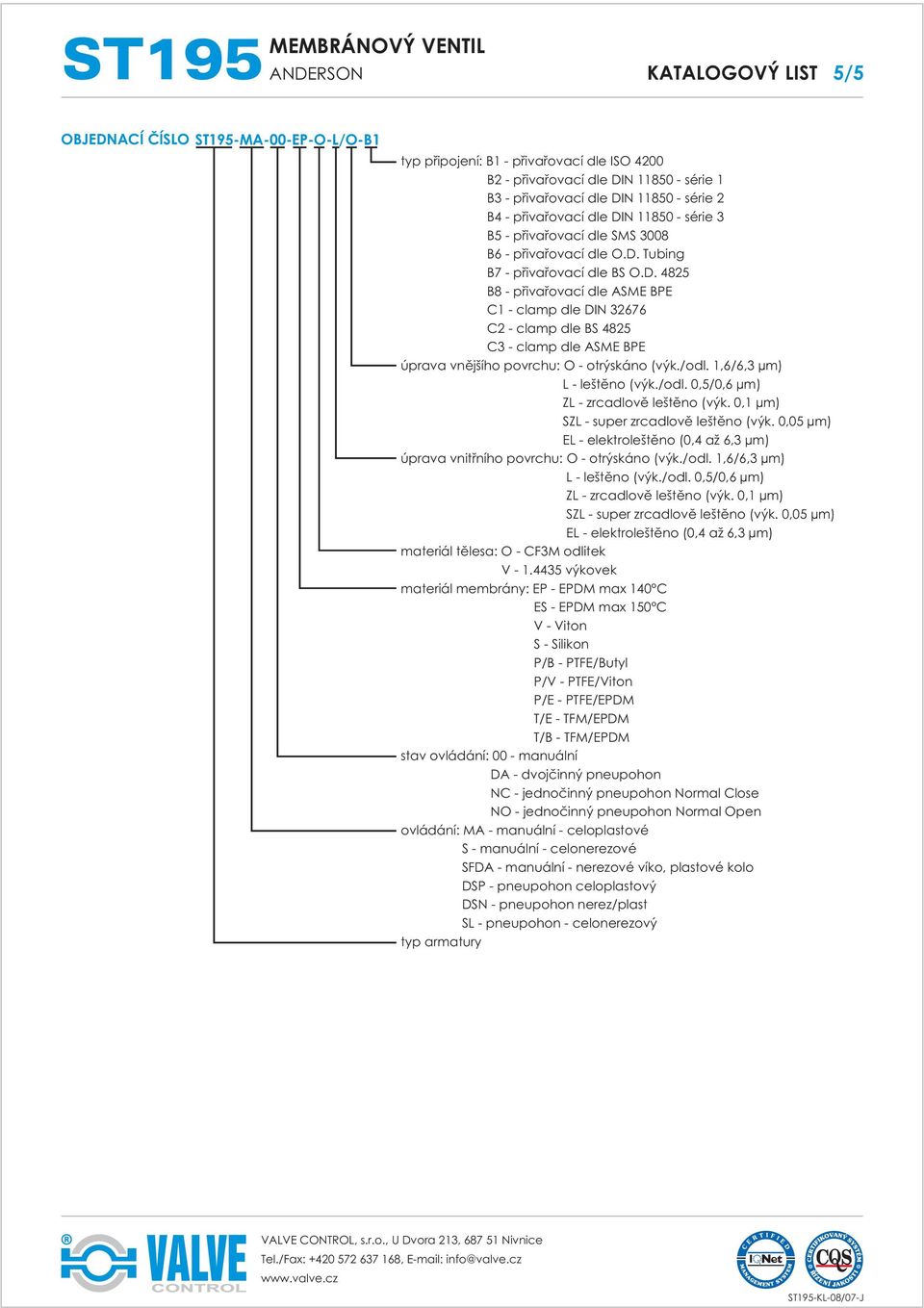 ST195 MEMBRÁNOVÝ VENTIL
ANDERSON

KATALOGOVÝ LIST 5/5

OBJEDNACÍ ČÍSLO ST195-MA-00-EP-O-L/O-B1

typ připojení: B1 - přivařovací dle ISO 4200
B2 - přivařovací dle DIN 11850 - série 1
B3 - přivařovací dle DIN 11850 - série 2
B4 - přivařovací dle DIN 11850 - série 3
B5 - přivařovací dle SMS 3008
B6 - přivařovací dle O.D. Tubing
B7 - přivařovací dle BS O.D. 4825
B8 - přivařovací dle ASME BPE
C1 - clamp dle DIN 32676
C2 - clamp dle BS 4825
C3 - clamp dle ASME BPE

úprava vnějšího povrchu: O - otrýskáno (výk./odl. 1,6/6,3 μm)
L - leštěno (výk./odl. 0,5/0,6 μm)
ZL - zrcadlově leštěno (výk. 0,1 μm)
SZL - super zrcadlově leštěno (výk. 0,05 μm)
EL - elektroleštěno (0,4 až 6,3 μm)

úprava vnitřního povrchu: O - otrýskáno (výk./odl. 1,6/6,3 μm)
L - leštěno (výk./odl. 0,5/0,6 μm)
ZL - zrcadlově leštěno (výk. 0,1 μm)
SZL - super zrcadlově leštěno (výk. 0,05 μm)
EL - elektroleštěno (0,4 až 6,3 μm)

materiál tělesa: O - CF3M odlitek
V - 1.4435 výkovek

materiál membrány: EP - EPDM max 140°C
ES - EPDM max 150°C
V - Viton
S - Silikon
P/B - PTFE/Butyl
P/V - PTFE/Viton
P/E - PTFE/EPDM
T/E - TFM/EPDM
T/B - TFM/EPDM

stav ovládání: 00 - manuální
DA - dvojčinný pneupohon
NC - jednočinný pneupohon Normal Close
NO - jednočinný pneupohon Normal Open

ovládání: MA - manuální - celoplastové
S - manuální - celonerezové
SFDA - manuální - nerezové víko, plastové kolo
DSP - pneupohon celoplastový
DSN - pneupohon nerez/plast
SL - pneupohon - celonerezový

typ armatury

® VALVE CONTROL

VALVE CONTROL, s.r.o., U Dvora 213, 687 51 Nivnice
Tel./Fax: +420 572 637 168, E-mail: info@valve.cz
www.valve.cz

CERTIFIED MANAGEMENT SYSTEM IQNet
CERTIFIKOVANÝ SYSTÉM ŘÍZENÍ JAKOSTI CQS

ST195-KL-08/07-J